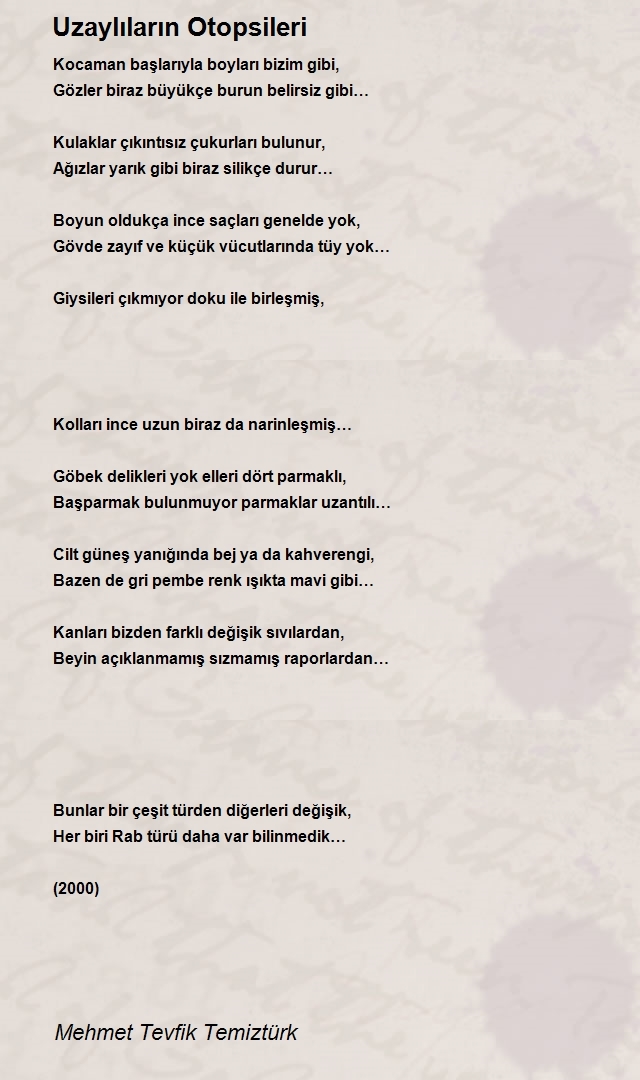 Uzaylıların Otopsileri

Kocaman başlarıyla boyları bizim gibi,
Gözler biraz büyükçe burun belirsiz gibi…

Kulaklar çıkıntısız çukurları bulunur,
Ağızlar yarık gibi biraz silikçe durur…

Boyun oldukça ince saçları genelde yok,
Gövde zayıf ve küçük vücutlarında tüy yok…

Giysileri çıkmıyor doku ile birleşmiş,

Kolları ince uzun biraz da narinleşmiş…

Göbek delikleri yok elleri dört parmaklı,
Başparmak bulunmuyor parmaklar uzantılı…

Cilt güneş yanığında bej ya da kahverengi,
Bazen de gri pembe renk ışıkta mavi gibi…

Kanları bizden farklı değişik sıvılardan,
Beyin açıklanmamış sızmamış raporlardan…

Bunlar bir çeşit türden diğerleri değişik,
Her biri Rab türü daha var bilinmedik…

(2000)

Mehmet Tevfik Temiztürk